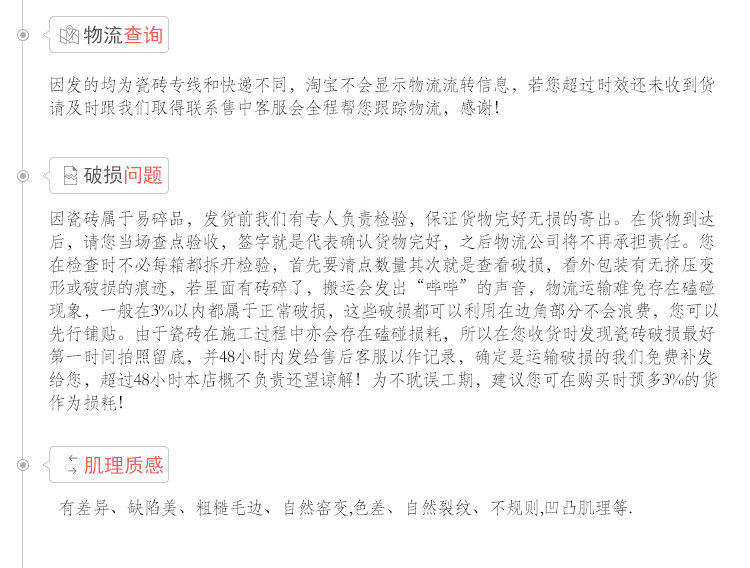 物流查询

因发的均为瓷砖专线和快递不同，淘宝不会显示物流流转信息，若您超过时效还未收到货请及时跟我们取得联系售中客服会全程帮您跟踪物流，感谢！

破损问题

因瓷砖属于易碎品，发货前我们有专人负责检验，保证货物完好无损的寄出。在货物到达后，请您当场查点验收，签字就是代表确认货物完好，之后物流公司将不再承担责任。您在检查时不必每箱都拆开检验，首先要清点数量其次就是查看破损，看外包装有无挤压变形或破损的痕迹，若里面有砖碎了，搬运会发出“哗哗”的声音，物流运输难免存在磕碰现象，一般在3%以内都属于正常破损，这些破损都可以利用在边角部分不会浪费，您可以先行铺贴。由于瓷砖在施工过程中亦会存在磕碰损耗，所以在您收货时发现瓷砖破损最好第一时间拍照留底，并48小时内发给售后客服以作记录，确定是运输破损的我们免费补发给您，超过48小时本店概不负责还望谅解！为不耽误工期，建议您可在购买时预多3%的货作为损耗！

肌理质感

有差异、缺陷美、粗糙毛边、自然窑变,色差、自然裂纹、不规则,凹凸肌理等.